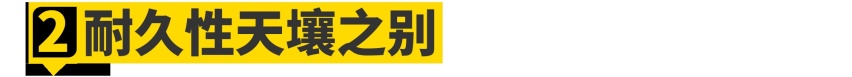 2 耐久性天壤之别